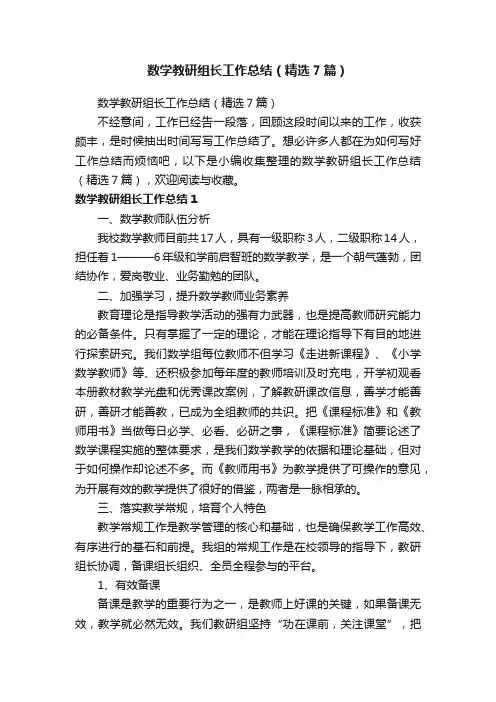 数学教研组长工作总结（精选7篇）

数学教研组长工作总结（精选7篇）

不经意间，工作已经告一段落，回顾这段时间以来的工作，收获颇丰，是时候抽出时间写写工作总结了。想必许多人都在为如何写好工作总结而烦恼吧，以下是小编收集整理的数学教研组长工作总结（精选7篇），欢迎阅读与收藏。

数学教研组长工作总结1

一、数学教师队伍分析

我校数学教师目前共17人，具有一级职称3人，二级职称14人，担任着1———6年级和学前启智班的数学教学，是一个朝气蓬勃，团结协作，爱岗敬业、业务勤勉的团队。

二、加强学习，提升数学教师业务素养

教育理论是指导教学活动的强有力武器，也是提高教师研究能力的必备条件。只有掌握了一定的理论，才能在理论指导下有目的地进行探索研究。我们数学组每位教师不但学习《走进新课程》、《小学数学教师》等、还积极参加每年度的教师培训及时充电，开学初观看本册教材教学光盘和优秀课改案例，了解教研课改信息，善学才能善研，善研才能善教，已成为全组教师的共识。把《课程标准》和《教师用书》当做每日必学、必看、必研之事，《课程标准》简要论述了数学课程实施的整体要求，是我们数学教学的依据和理论基础，但对于如何操作却论述不多。而《教师用书》为教学提供了可操作的意见，为开展有效的教学提供了很好的借鉴，两者是一脉相承的。

三、落实教学常规，培育个人特色

教学常规工作是教学管理的核心和基础，也是确保教学工作高效、有序进行的基石和前提。我组的常规工作是在校领导的指导下，教研组长协调，备课组长组织、全员全程参与的平台。

1、有效备课

备课是教学的重要行为之一，是教师上好课的关键，如果备课无效，教学就必然无效。我们教研组坚持“功在课前，关注课堂”，把